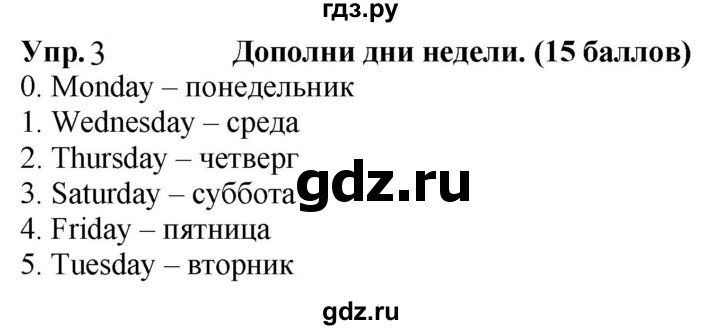 гдз.ру

Упр. 3 Дополни дни недели. (15 баллов)

0. Monday – понедельник
1. Wednesday – среда
2. Thursday – четверг
3. Saturday – суббота
4. Friday – пятница
5. Tuesday – вторник

gdz.ru

gdz.ru